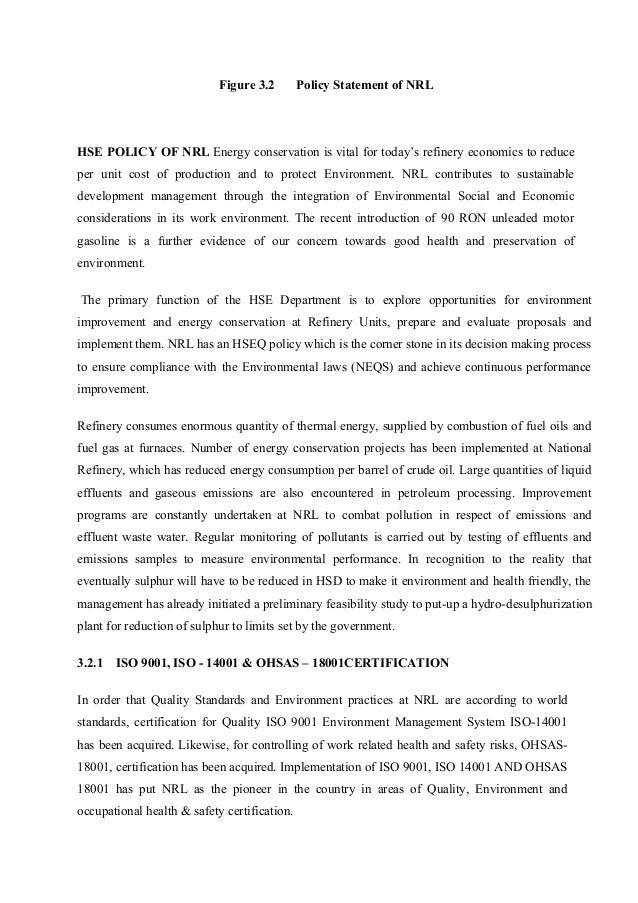 Figure 3.2 Policy Statement of NRL

HSE POLICY OF NRL Energy conservation is vital for today's refinery economics to reduce per unit cost of production and to protect Environment. NRL contributes to sustainable development management through the integration of Environmental Social and Economic considerations in its work environment. The recent introduction of 90 RON unleaded motor gasoline is a further evidence of our concern towards good health and preservation of environment.

The primary function of the HSE Department is to explore opportunities for environment improvement and energy conservation at Refinery Units, prepare and evaluate proposals and implement them. NRL has an HSEQ policy which is the corner stone in its decision making process to ensure compliance with the Environmental laws (NEQS) and achieve continuous performance improvement.

Refinery consumes enormous quantity of thermal energy, supplied by combustion of fuel oils and fuel gas at furnaces. Number of energy conservation projects has been implemented at National Refinery, which has reduced energy consumption per barrel of crude oil. Large quantities of liquid effluents and gaseous emissions are also encountered in petroleum processing. Improvement programs are constantly undertaken at NRL to combat pollution in respect of emissions and effluent waste water. Regular monitoring of pollutants is carried out by testing of effluents and emissions samples to measure environmental performance. In recognition to the reality that eventually sulphur will have to be reduced in HSD to make it environment and health friendly, the management has already initiated a preliminary feasibility study to put-up a hydro-desulphurization plant for reduction of sulphur to limits set by the government.

3.2.1 ISO 9001, ISO - 14001 & OHSAS – 18001CERTIFICATION

In order that Quality Standards and Environment practices at NRL are according to world standards, certification for Quality ISO 9001 Environment Management System ISO-14001 has been acquired. Likewise, for controlling of work related health and safety risks, OHSAS-18001, certification has been acquired. Implementation of ISO 9001, ISO 14001 AND OHSAS 18001 has put NRL as the pioneer in the country in areas of Quality, Environment and occupational health & safety certification.